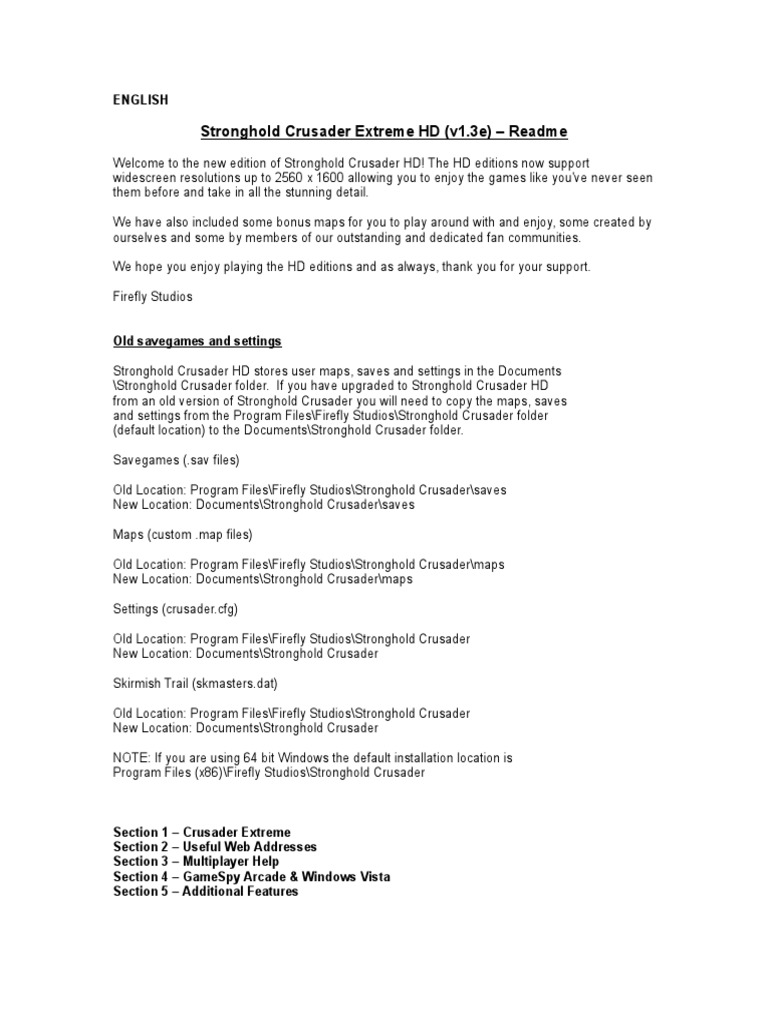 ENGLISH

Stronghold Crusader Extreme HD (v1.3e) – Readme

Welcome to the new edition of Stronghold Crusader HD! The HD editions now support widescreen resolutions up to 2560 x 1600 allowing you to enjoy the games like you've never seen them before and take in all the stunning detail.

We have also included some bonus maps for you to play around with and enjoy, some created by ourselves and some by members of our outstanding and dedicated fan communities.

We hope you enjoy playing the HD editions and as always, thank you for your support.

Firefly Studios

Old savegames and settings

Stronghold Crusader HD stores user maps, saves and settings in the Documents \Stronghold Crusader folder. If you have upgraded to Stronghold Crusader HD from an old version of Stronghold Crusader you will need to copy the maps, saves and settings from the Program Files\Firefly Studios\Stronghold Crusader folder (default location) to the Documents\Stronghold Crusader folder.

Savegames (.sav files)

Old Location: Program Files\Firefly Studios\Stronghold Crusader\saves
New Location: Documents\Stronghold Crusader\saves

Maps (custom .map files)

Old Location: Program Files\Firefly Studios\Stronghold Crusader\maps
New Location: Documents\Stronghold Crusader\maps

Settings (crusader.cfg)

Old Location: Program Files\Firefly Studios\Stronghold Crusader
New Location: Documents\Stronghold Crusader

Skirmish Trail (skmasters.dat)

Old Location: Program Files\Firefly Studios\Stronghold Crusader
New Location: Documents\Stronghold Crusader

NOTE: If you are using 64 bit Windows the default installation location is Program Files (x86)\Firefly Studios\Stronghold Crusader

Section 1 – Crusader Extreme
Section 2 – Useful Web Addresses
Section 3 – Multiplayer Help
Section 4 – GameSpy Arcade & Windows Vista
Section 5 – Additional Features